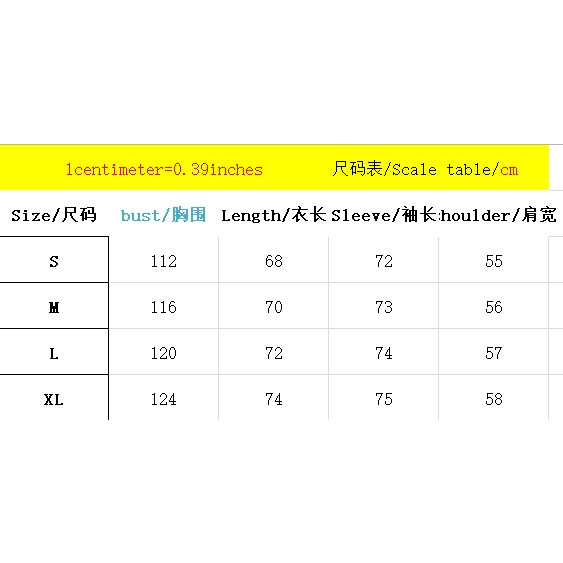 1centimeter=0.39inches 尺码表/Scale table/cm

| Size/尺码 | bust/胸围 | Length/衣长 | Sleeve/袖长 | houlder/肩宽 |
|---|---|---|---|---|
| S | 112 | 68 | 72 | 55 |
| M | 116 | 70 | 73 | 56 |
| L | 120 | 72 | 74 | 57 |
| XL | 124 | 74 | 75 | 58 |